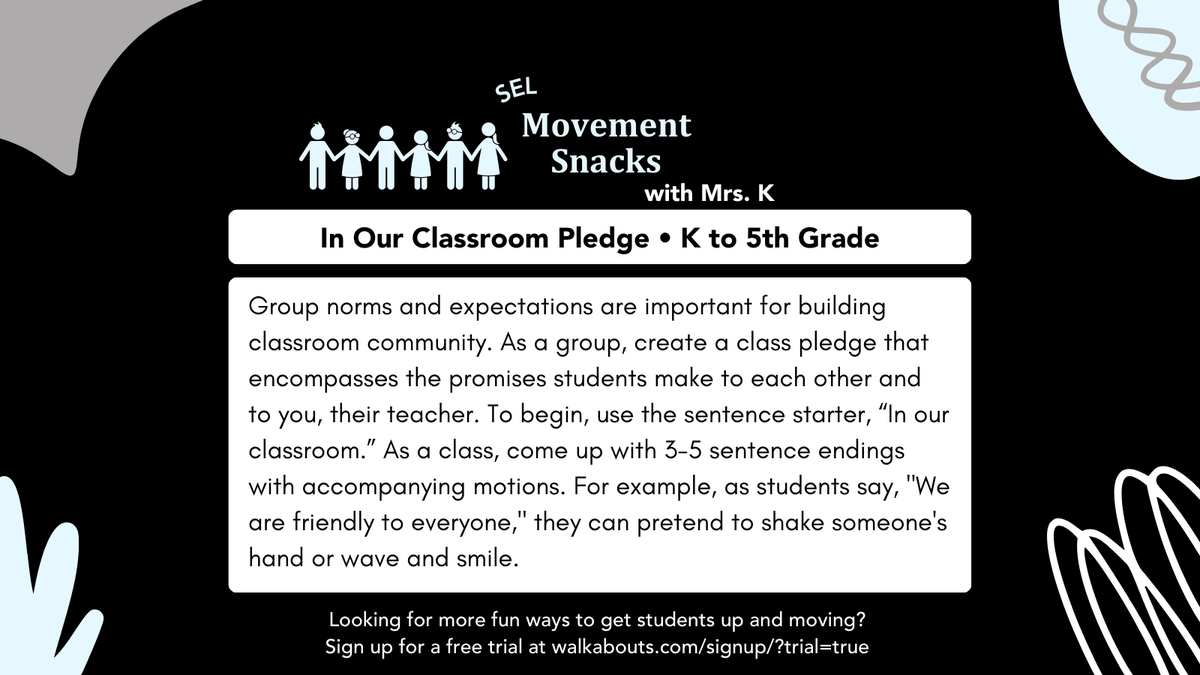 SEL
Movement Snacks
with Mrs. K

In Our Classroom Pledge • K to 5th Grade

Group norms and expectations are important for building classroom community. As a group, create a class pledge that encompasses the promises students make to each other and to you, their teacher. To begin, use the sentence starter, “In our classroom.” As a class, come up with 3-5 sentence endings with accompanying motions. For example, as students say, "We are friendly to everyone," they can pretend to shake someone's hand or wave and smile.

Looking for more fun ways to get students up and moving?
Sign up for a free trial at walkabouts.com/signup/?trial=true